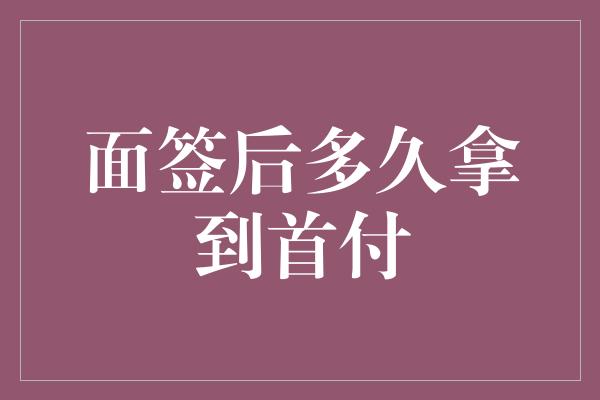 面签后多久拿到首付